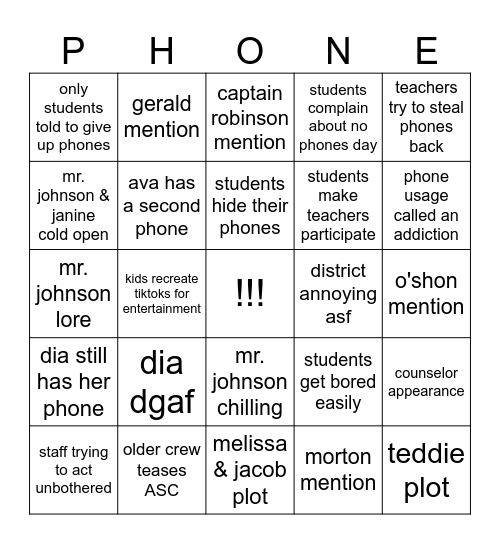 | P | H | O | N | E |
|---|---|---|---|---|
| only students told to give up phones | gerald mention | captain robinson mention | students complain about no phones day | teachers try to steal phones back |
| mr. johnson & janine cold open | ava has a second phone | students hide their phones | students make teachers participate | phone usage called an addiction |
| mr. johnson lore | kids recreate tiktoks for entertainment | !!! | district annoying asf | o'shon mention |
| dia still has her phone | dia dgaf | mr. johnson chilling | students get bored easily | counselor appearance |
| staff trying to act unbothered | older crew teases ASC | melissa & jacob plot | morton mention | teddie plot |